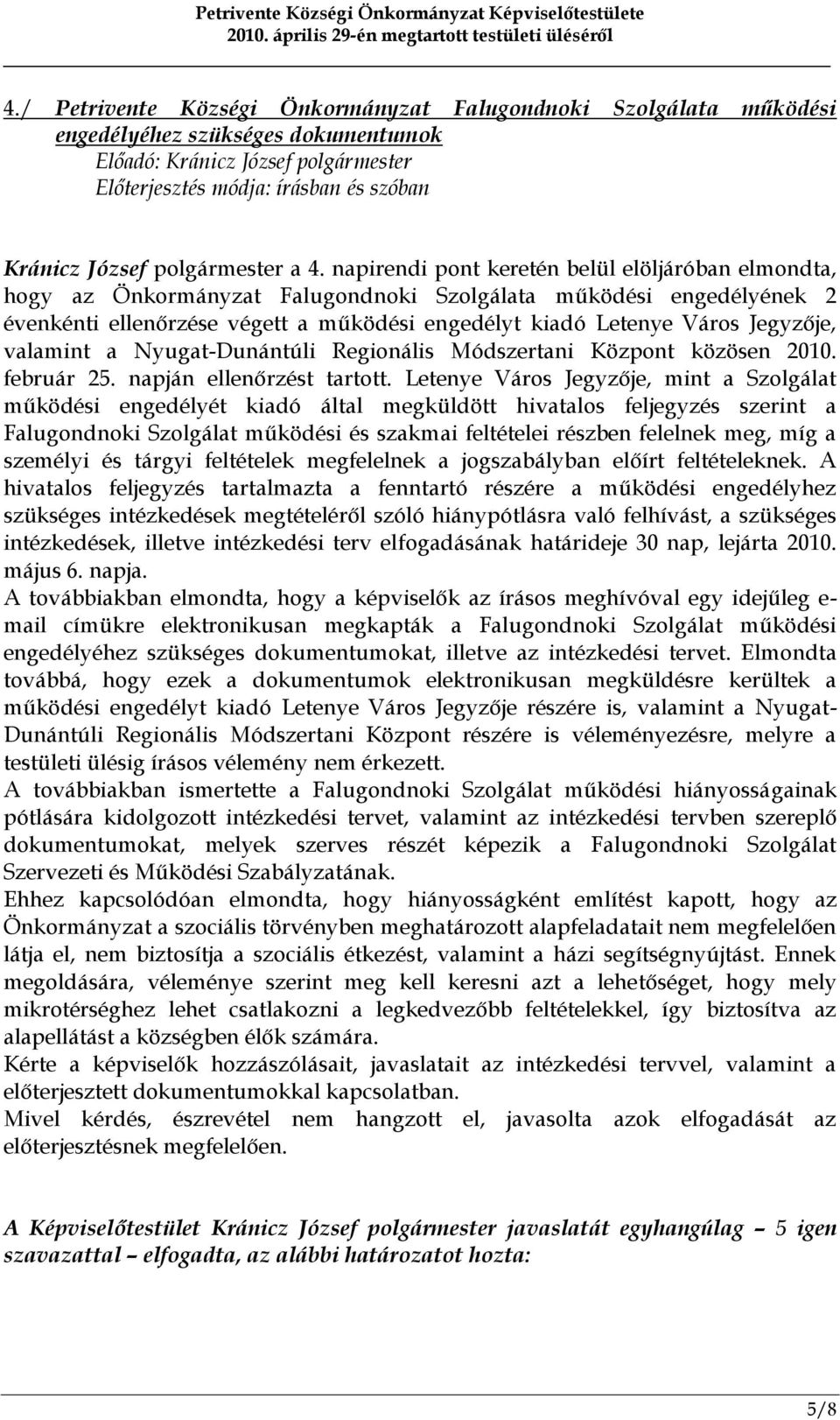 Petrivente Községi Önkormányzat Képviselőtestülete
2010. április 29-én megtartott testületi üléséről

4./ Petrivente Községi Önkormányzat Falugondnoki Szolgálata működési engedélyéhez szükséges dokumentumok
Előadó: Kránicz József polgármester
Előterjesztés módja: írásban és szóban

Kránicz József polgármester a 4. napirendi pont keretén belül elöljáróban elmondta, hogy az Önkormányzat Falugondnoki Szolgálata működési engedélyének 2 évenkénti ellenőrzése végett a működési engedélyt kiadó Letenye Város Jegyzője, valamint a Nyugat-Dunántúli Regionális Módszertani Központ közösen 2010. február 25. napján ellenőrzést tartott. Letenye Város Jegyzője, mint a Szolgálat működési engedélyét kiadó által megküldött hivatalos feljegyzés szerint a Falugondnoki Szolgálat működési és szakmai feltételei részben felelnek meg, míg a személyi és tárgyi feltételek megfelelnek a jogszabályban előírt feltételeknek. A hivatalos feljegyzés tartalmazta a fenntartó részére a működési engedélyhez szükséges intézkedések megtételéről szóló hiánypótlásra való felhívást, a szükséges intézkedések, illetve intézkedési terv elfogadásának határideje 30 nap, lejárta 2010. május 6. napja.
A továbbiakban elmondta, hogy a képviselők az írásos meghívóval egy idejűleg e-mail címükre elektronikusan megkapták a Falugondnoki Szolgálat működési engedélyéhez szükséges dokumentumokat, illetve az intézkedési tervet. Elmondta továbbá, hogy ezek a dokumentumok elektronikusan megküldésre kerültek a működési engedélyt kiadó Letenye Város Jegyzője részére is, valamint a Nyugat-Dunántúli Regionális Módszertani Központ részére is véleményezésre, melyre a testületi ülésig írásos vélemény nem érkezett.
A továbbiakban ismertette a Falugondnoki Szolgálat működési hiányosságainak pótlására kidolgozott intézkedési tervet, valamint az intézkedési tervben szereplő dokumentumokat, melyek szerves részét képezik a Falugondnoki Szolgálat Szervezeti és Működési Szabályzatának.
Ehhez kapcsolódóan elmondta, hogy hiányosságként említést kapott, hogy az Önkormányzat a szociális törvényben meghatározott alapfeladatait nem megfelelően látja el, nem biztosítja a szociális étkezést, valamint a házi segítségnyújtást. Ennek megoldására, véleménye szerint meg kell keresni azt a lehetőséget, hogy mely mikrotérséghez lehet csatlakozni a legkedvezőbb feltételekkel, így biztosítva az alapellátást a községben élők számára.
Kérte a képviselők hozzászólásait, javaslatait az intézkedési tervvel, valamint a előterjesztett dokumentumokkal kapcsolatban.
Mivel kérdés, észrevétel nem hangzott el, javasolta azok elfogadását az előterjesztésnek megfelelően.

A Képviselőtestület Kránicz József polgármester javaslatát egyhangúlag – 5 igen szavazattal – elfogadta, az alábbi határozatot hozta:

5/8